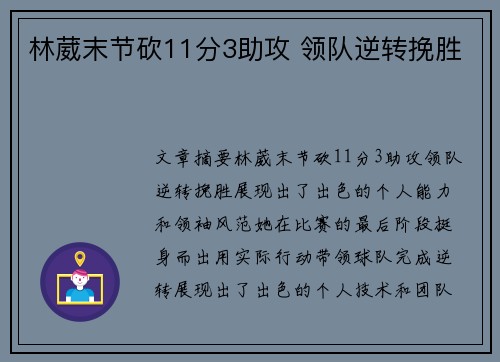 林葳末节砍11分3助攻 领队逆转挽胜

文章摘要林葳末节砍11分3助攻领队逆转挽胜展现出了出色的个人能力和领袖风范她在比赛的最后阶段挺身而出用实际行动带领球队完成逆转展现出了出色的个人技术和团队